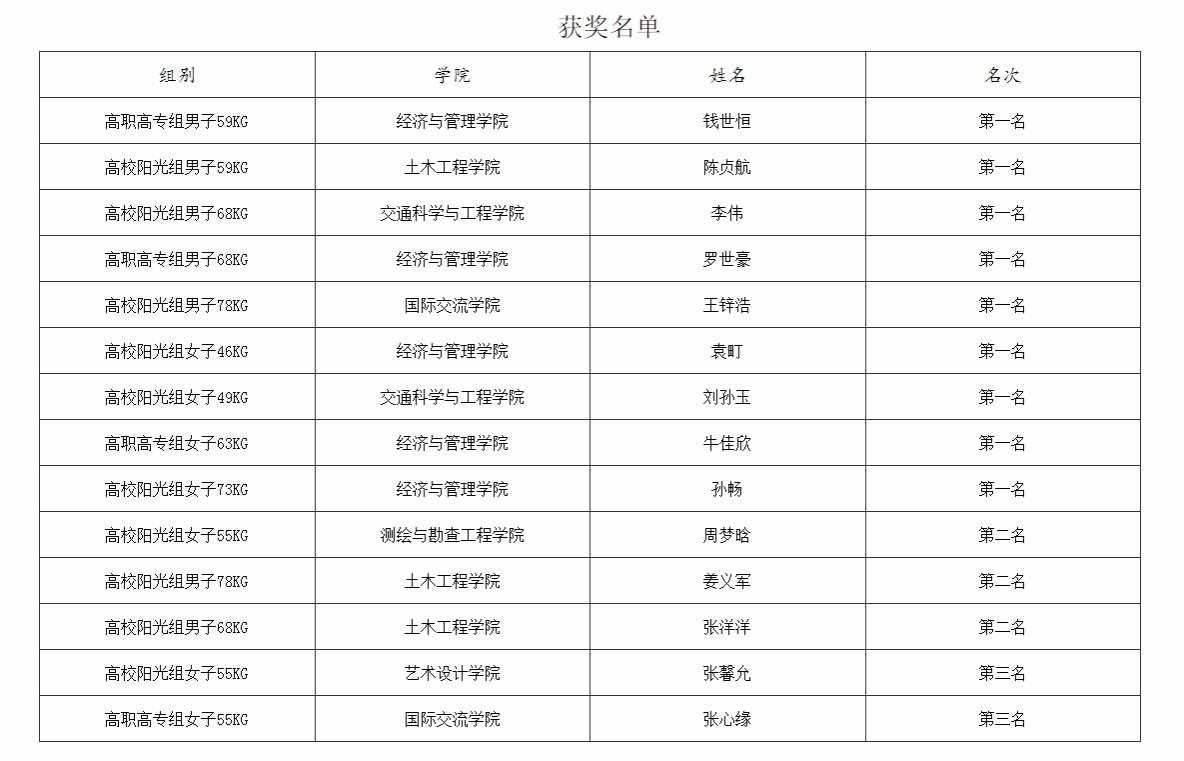 获奖名单

| 组别 | 学院 | 姓名 | 名次 |
|---|---|---|---|
| 高职高专组男子59KG | 经济与管理学院 | 钱世恒 | 第一名 |
| 高校阳光组男子59KG | 土木工程学院 | 陈贞航 | 第一名 |
| 高校阳光组男子68KG | 交通科学与工程学院 | 李伟 | 第一名 |
| 高职高专组男子68KG | 经济与管理学院 | 罗世豪 | 第一名 |
| 高校阳光组男子78KG | 国际交流学院 | 王锌浩 | 第一名 |
| 高校阳光组女子46KG | 经济与管理学院 | 袁町 | 第一名 |
| 高校阳光组女子49KG | 交通科学与工程学院 | 刘孙玉 | 第一名 |
| 高职高专组女子63KG | 经济与管理学院 | 牛佳欣 | 第一名 |
| 高校阳光组女子73KG | 经济与管理学院 | 孙畅 | 第一名 |
| 高校阳光组女子55KG | 测绘与勘查工程学院 | 周梦晗 | 第二名 |
| 高校阳光组男子78KG | 土木工程学院 | 姜义军 | 第二名 |
| 高校阳光组男子68KG | 土木工程学院 | 张洋洋 | 第二名 |
| 高校阳光组女子55KG | 艺术设计学院 | 张馨允 | 第三名 |
| 高职高专组女子55KG | 国际交流学院 | 张心缘 | 第三名 |